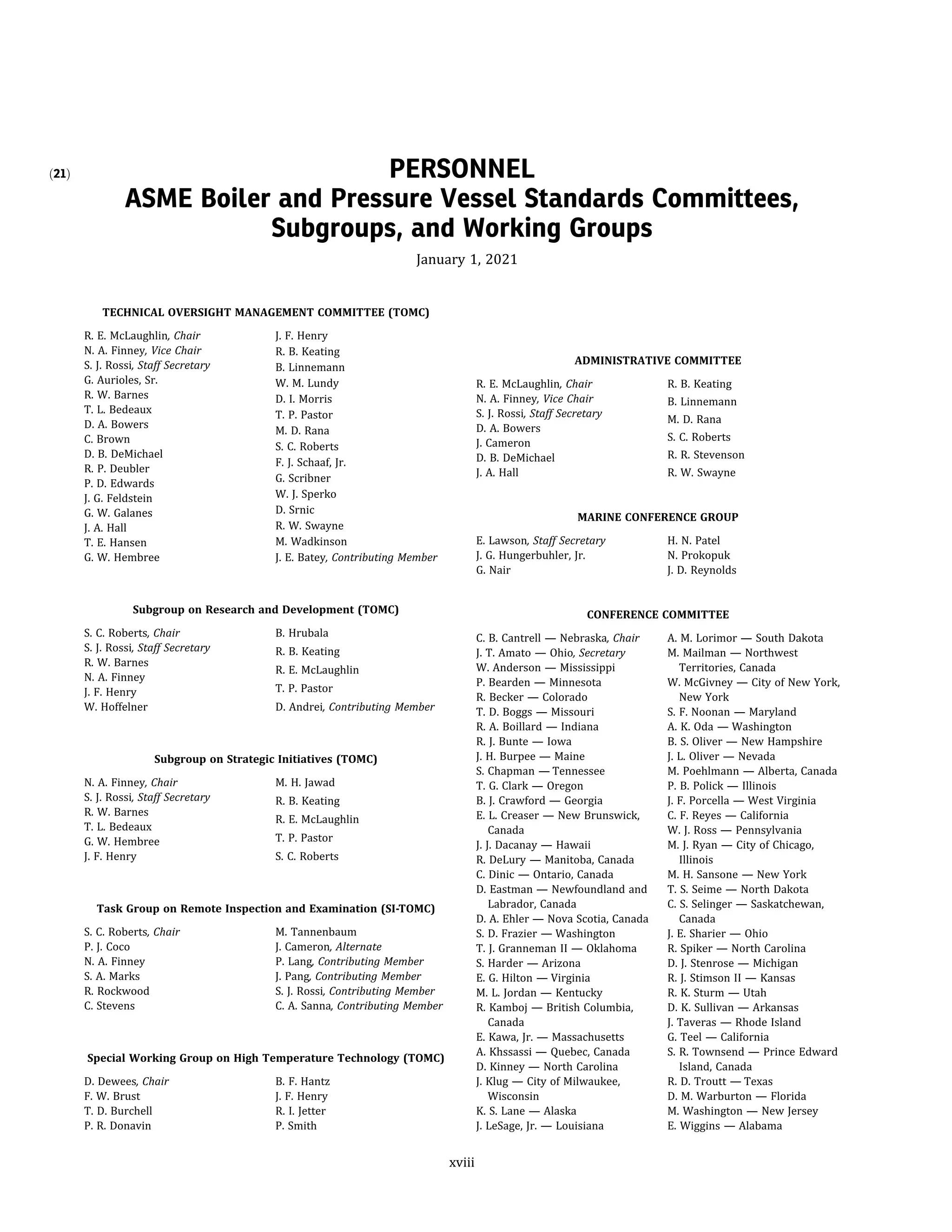 (21)

PERSONNEL
ASME Boiler and Pressure Vessel Standards Committees, Subgroups, and Working Groups

January 1, 2021

TECHNICAL OVERSIGHT MANAGEMENT COMMITTEE (TOMC)

R. E. McLaughlin, Chair
N. A. Finney, Vice Chair
S. J. Rossi, Staff Secretary
G. Aurioles, Sr.
R. W. Barnes
T. L. Bedeaux
D. A. Bowers
C. Brown
D. B. DeMichael
R. P. Deubler
P. D. Edwards
J. G. Feldstein
G. W. Galanes
J. A. Hall
T. E. Hansen
G. W. Hembree

J. F. Henry
R. B. Keating
B. Linnemann
W. M. Lundy
D. I. Morris
T. P. Pastor
M. D. Rana
S. C. Roberts
F. J. Schaaf, Jr.
G. Scribner
W. J. Sperko
D. Srnic
R. W. Swayne
M. Wadkinson
J. E. Batey, Contributing Member

Subgroup on Research and Development (TOMC)

S. C. Roberts, Chair
S. J. Rossi, Staff Secretary
R. W. Barnes
N. A. Finney
J. F. Henry
W. Hoffelner

B. Hrubala
R. B. Keating
R. E. McLaughlin
T. P. Pastor
D. Andrei, Contributing Member

Subgroup on Strategic Initiatives (TOMC)

N. A. Finney, Chair
S. J. Rossi, Staff Secretary
R. W. Barnes
T. L. Bedeaux
G. W. Hembree
J. F. Henry

M. H. Jawad
R. B. Keating
R. E. McLaughlin
T. P. Pastor
S. C. Roberts

Task Group on Remote Inspection and Examination (SI-TOMC)

S. C. Roberts, Chair
P. J. Coco
N. A. Finney
S. A. Marks
R. Rockwood
C. Stevens

M. Tannenbaum
J. Cameron, Alternate
P. Lang, Contributing Member
J. Pang, Contributing Member
S. J. Rossi, Contributing Member
C. A. Sanna, Contributing Member

Special Working Group on High Temperature Technology (TOMC)

D. Dewees, Chair
F. W. Brust
T. D. Burchell
P. R. Donavin

B. F. Hantz
J. F. Henry
R. I. Jetter
P. Smith

ADMINISTRATIVE COMMITTEE

R. E. McLaughlin, Chair
N. A. Finney, Vice Chair
S. J. Rossi, Staff Secretary
D. A. Bowers
J. Cameron
D. B. DeMichael
J. A. Hall

R. B. Keating
B. Linnemann
M. D. Rana
S. C. Roberts
R. R. Stevenson
R. W. Swayne

MARINE CONFERENCE GROUP

E. Lawson, Staff Secretary
J. G. Hungerbuhler, Jr.
G. Nair

H. N. Patel
N. Prokopuk
J. D. Reynolds

CONFERENCE COMMITTEE

C. B. Cantrell — Nebraska, Chair
J. T. Amato — Ohio, Secretary
W. Anderson — Mississippi
P. Bearden — Minnesota
R. Becker — Colorado
T. D. Boggs — Missouri
R. A. Boillard — Indiana
R. J. Bunte — Iowa
J. H. Burpee — Maine
S. Chapman — Tennessee
T. G. Clark — Oregon
B. J. Crawford — Georgia
E. L. Creaser — New Brunswick, Canada
J. J. Dacanay — Hawaii
R. DeLury — Manitoba, Canada
C. Dinic — Ontario, Canada
D. Eastman — Newfoundland and Labrador, Canada
D. A. Ehler — Nova Scotia, Canada
S. D. Frazier — Washington
T. J. Granneman II — Oklahoma
S. Harder — Arizona
E. G. Hilton — Virginia
M. L. Jordan — Kentucky
R. Kamboj — British Columbia, Canada
E. Kawa, Jr. — Massachusetts
A. Khssassi — Quebec, Canada
D. Kinney — North Carolina
J. Klug — City of Milwaukee, Wisconsin
K. S. Lane — Alaska
J. LeSage, Jr. — Louisiana

A. M. Lorimor — South Dakota
M. Mailman — Northwest Territories, Canada
W. McGivney — City of New York, New York
S. F. Noonan — Maryland
A. K. Oda — Washington
B. S. Oliver — New Hampshire
J. L. Oliver — Nevada
M. Poehlmann — Alberta, Canada
P. B. Polick — Illinois
J. F. Porcella — West Virginia
C. F. Reyes — California
W. J. Ross — Pennsylvania
M. J. Ryan — City of Chicago, Illinois
M. H. Sansone — New York
T. S. Seime — North Dakota
C. S. Selinger — Saskatchewan, Canada
J. E. Sharier — Ohio
R. Spiker — North Carolina
D. J. Stenrose — Michigan
R. J. Stimson II — Kansas
R. K. Sturm — Utah
D. K. Sullivan — Arkansas
J. Taveras — Rhode Island
G. Teel — California
S. R. Townsend — Prince Edward Island, Canada
R. D. Troutt — Texas
D. M. Warburton — Florida
M. Washington — New Jersey
E. Wiggins — Alabama

xviii